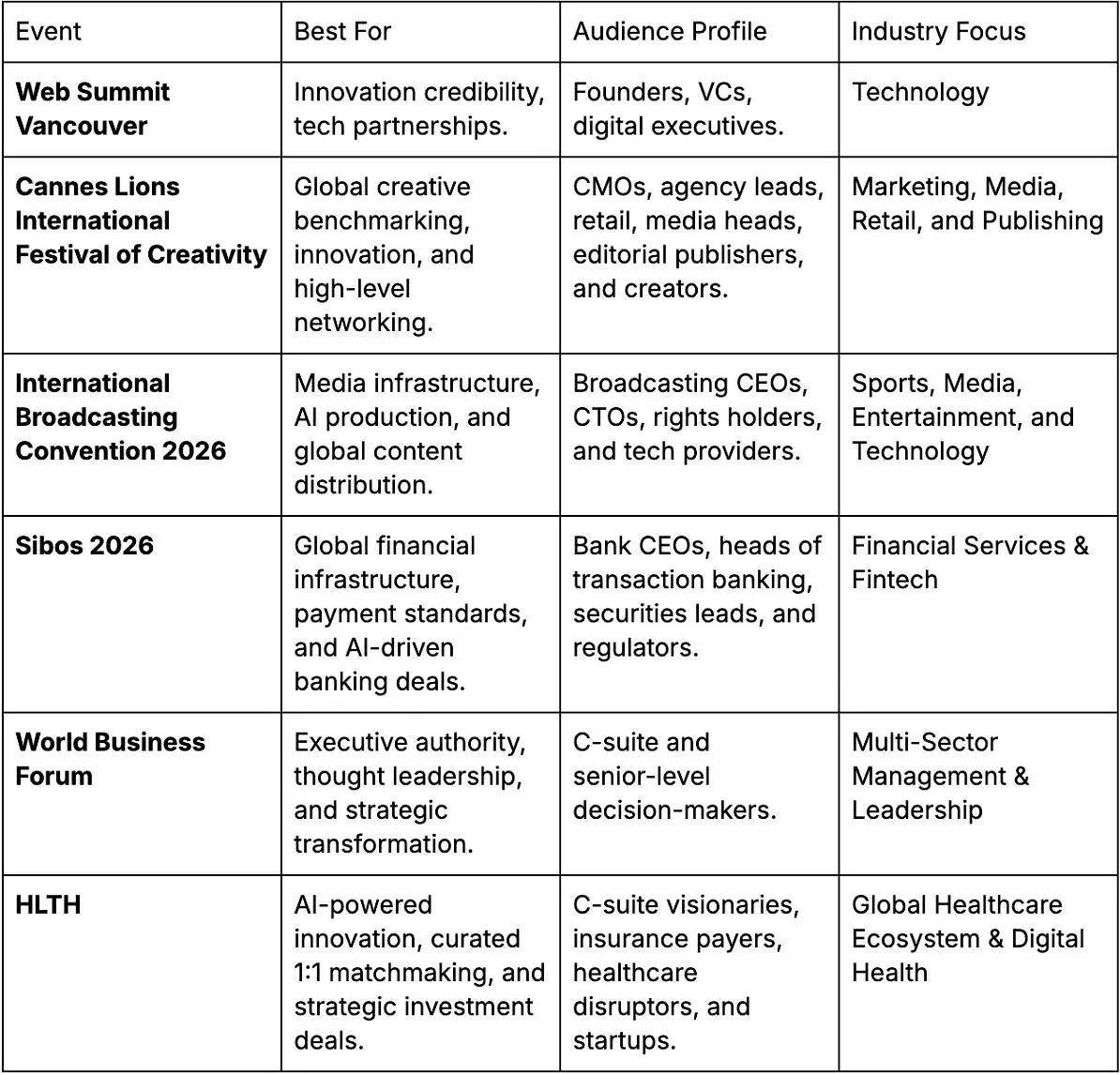 | Event | Best For | Audience Profile | Industry Focus |
|---|---|---|---|
| **Web Summit Vancouver** | Innovation credibility, tech partnerships. | Founders, VCs, digital executives. | Technology |
| **Cannes Lions International Festival of Creativity** | Global creative benchmarking, innovation, and high-level networking. | CMOs, agency leads, retail, media heads, editorial publishers, and creators. | Marketing, Media, Retail, and Publishing |
| **International Broadcasting Convention 2026** | Media infrastructure, AI production, and global content distribution. | Broadcasting CEOs, CTOs, rights holders, and tech providers. | Sports, Media, Entertainment, and Technology |
| **Sibos 2026** | Global financial infrastructure, payment standards, and AI-driven banking deals. | Bank CEOs, heads of transaction banking, securities leads, and regulators. | Financial Services & Fintech |
| **World Business Forum** | Executive authority, thought leadership, and strategic transformation. | C-suite and senior-level decision-makers. | Multi-Sector Management & Leadership |
| **HLTH** | AI-powered innovation, curated 1:1 matchmaking, and strategic investment deals. | C-suite visionaries, insurance payers, healthcare disruptors, and startups. | Global Healthcare Ecosystem & Digital Health |